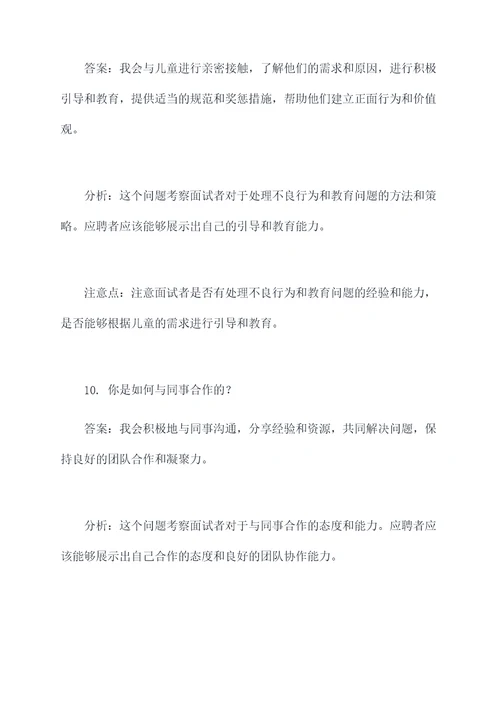 答案：我会与儿童进行亲密接触，了解他们的需求和原因，进行积极引导和教育，提供适当的规范和奖惩措施，帮助他们建立正面行为和价值观。

分析：这个问题考察面试者对于处理不良行为和教育问题的方法和策略。应聘者应该能够展示出自己的引导和教育能力。

注意点：注意面试者是否有处理不良行为和教育问题的经验和能力，是否能够根据儿童的需求进行引导和教育。

10. 你是如何与同事合作的？

答案：我会积极地与同事沟通，分享经验和资源，共同解决问题，保持良好的团队合作和凝聚力。

分析：这个问题考察面试者对于与同事合作的态度和能力。应聘者应该能够展示出自己合作的态度和良好的团队协作能力。